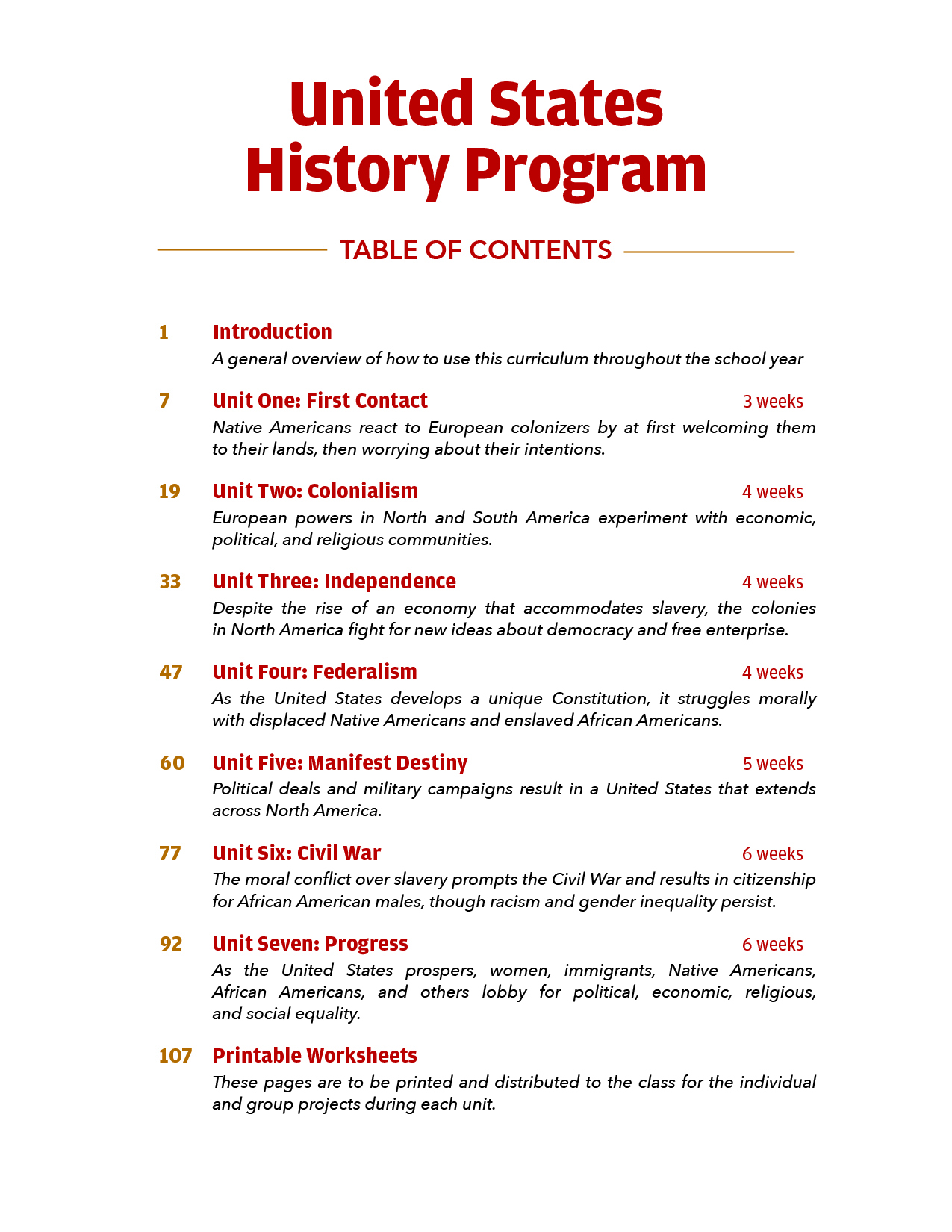 United States History Program

TABLE OF CONTENTS

1 Introduction
A general overview of how to use this curriculum throughout the school year

7 Unit One: First Contact 3 weeks
Native Americans react to European colonizers by at first welcoming them to their lands, then worrying about their intentions.

19 Unit Two: Colonialism 4 weeks
European powers in North and South America experiment with economic, political, and religious communities.

33 Unit Three: Independence 4 weeks
Despite the rise of an economy that accommodates slavery, the colonies in North America fight for new ideas about democracy and free enterprise.

47 Unit Four: Federalism 4 weeks
As the United States develops a unique Constitution, it struggles morally with displaced Native Americans and enslaved African Americans.

60 Unit Five: Manifest Destiny 5 weeks
Political deals and military campaigns result in a United States that extends across North America.

77 Unit Six: Civil War 6 weeks
The moral conflict over slavery prompts the Civil War and results in citizenship for African American males, though racism and gender inequality persist.

92 Unit Seven: Progress 6 weeks
As the United States prospers, women, immigrants, Native Americans, African Americans, and others lobby for political, economic, religious, and social equality.

107 Printable Worksheets
These pages are to be printed and distributed to the class for the individual and group projects during each unit.